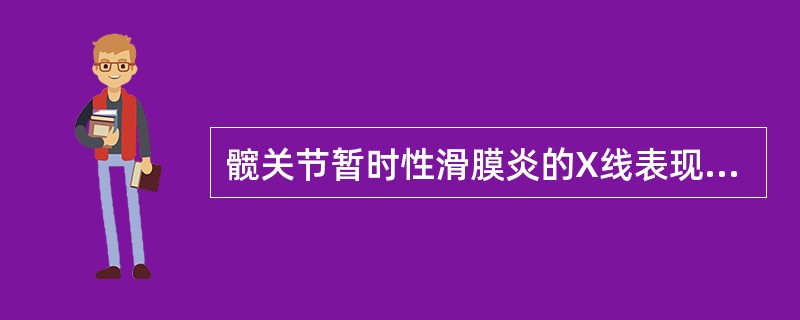 髋关节暂时性滑膜炎的X线表现...